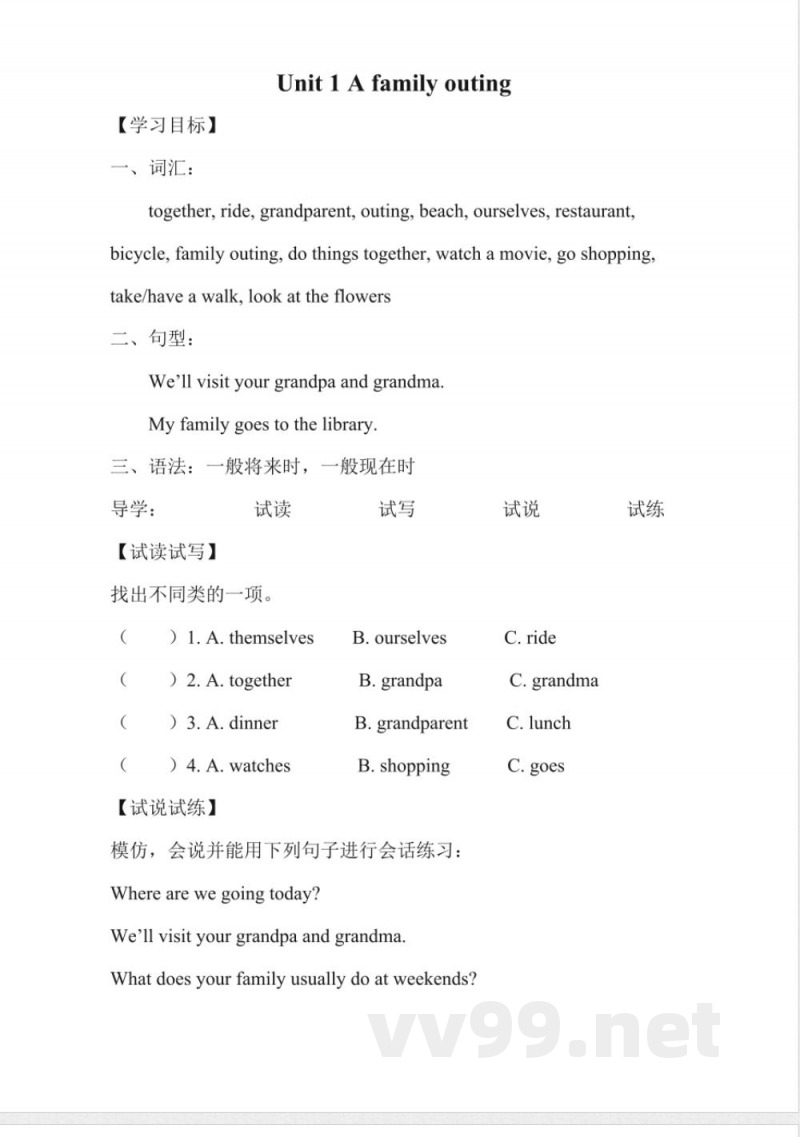 Unit 1 A family outing

【学习目标】

一、词汇：

together, ride, grandparent, outing, beach, ourselves, restaurant, bicycle, family outing, do things together, watch a movie, go shopping, take/have a walk, look at the flowers

二、句型：

We'll visit your grandpa and grandma.

My family goes to the library.

三、语法：一般将来时，一般现在时

导学： 试读 试写 试说 试练

【试读试写】

找出不同类的一项。

（ ）1. A. themselves B. ourselves C. ride

（ ）2. A. together B. grandpa C. grandma

（ ）3. A. dinner B. grandparent C. lunch

（ ）4. A. watches B. shopping C. goes

【试说试练】

模仿，会说并能用下列句子进行会话练习：

Where are we going today?

We'll visit your grandpa and grandma.

What does your family usually do at weekends?

vv99.net